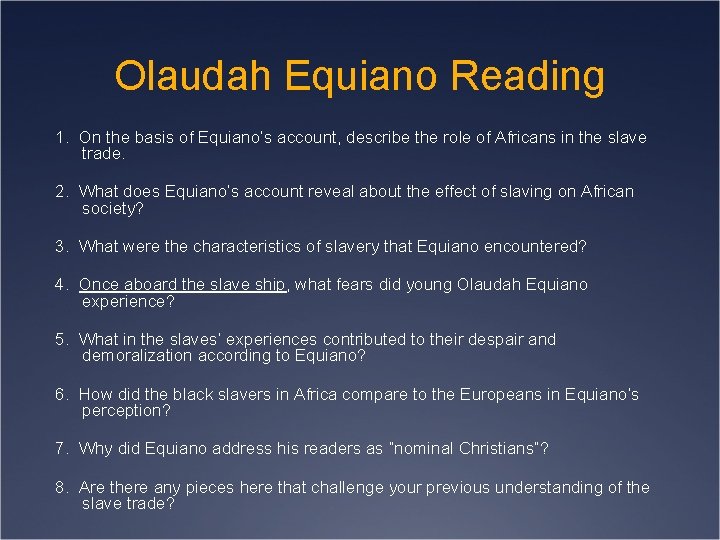 Olaudah Equiano Reading

1. On the basis of Equiano's account, describe the role of Africans in the slave trade.

2. What does Equiano's account reveal about the effect of slaving on African society?

3. What were the characteristics of slavery that Equiano encountered?

4. Once aboard the slave ship, what fears did young Olaudah Equiano experience?

5. What in the slaves' experiences contributed to their despair and demoralization according to Equiano?

6. How did the black slavers in Africa compare to the Europeans in Equiano's perception?

7. Why did Equiano address his readers as "nominal Christians"?

8. Are there any pieces here that challenge your previous understanding of the slave trade?